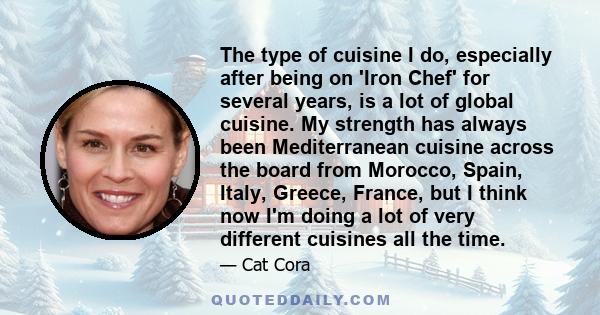 The type of cuisine I do, especially after being on 'Iron Chef' for several years, is a lot of global cuisine. My strength has always been Mediterranean cuisine across the board from Morocco, Spain, Italy, Greece, France, but I think now I'm doing a lot of very different cuisines all the time.

— Cat Cora

QUOTEDDAILY.COM